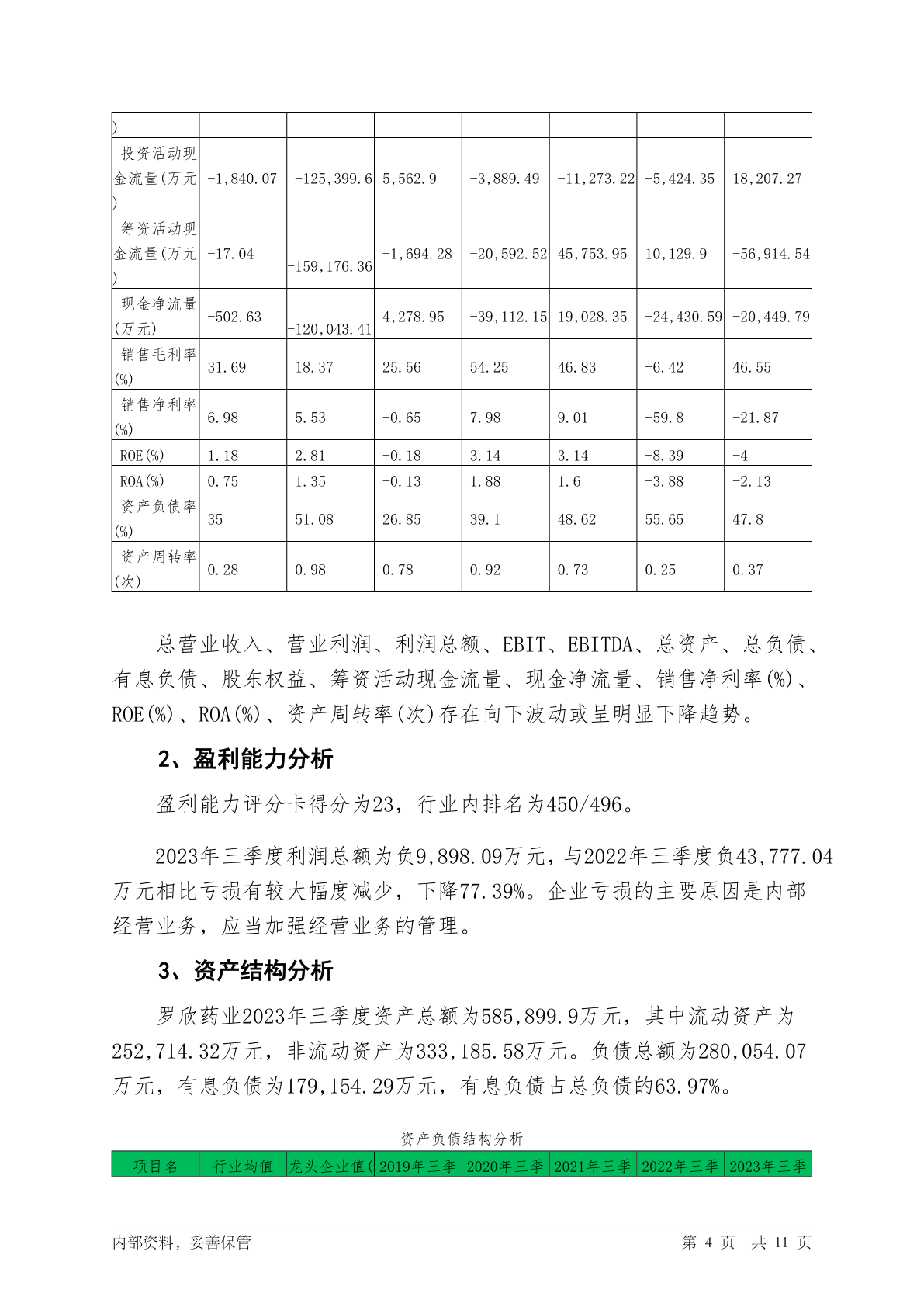 | ) | | | | | | | |
|---|---|---|---|---|---|---|---|
| 投资活动现金流量(万元) | -1,840.07 | -125,399.6 | 5,562.9 | -3,889.49 | -11,273.22 | -5,424.35 | 18,207.27 |
| 筹资活动现金流量(万元) | -17.04 | -159,176.36 | -1,694.28 | -20,592.52 | 45,753.95 | 10,129.9 | -56,914.54 |
| 现金净流量(万元) | -502.63 | -120,043.41 | 4,278.95 | -39,112.15 | 19,028.35 | -24,430.59 | -20,449.79 |
| 销售毛利率(%) | 31.69 | 18.37 | 25.56 | 54.25 | 46.83 | -6.42 | 46.55 |
| 销售净利率(%) | 6.98 | 5.53 | -0.65 | 7.98 | 9.01 | -59.8 | -21.87 |
| ROE(%) | 1.18 | 2.81 | -0.18 | 3.14 | 3.14 | -8.39 | -4 |
| ROA(%) | 0.75 | 1.35 | -0.13 | 1.88 | 1.6 | -3.88 | -2.13 |
| 资产负债率(%) | 35 | 51.08 | 26.85 | 39.1 | 48.62 | 55.65 | 47.8 |
| 资产周转率(次) | 0.28 | 0.98 | 0.78 | 0.92 | 0.73 | 0.25 | 0.37 |

总营业收入、营业利润、利润总额、EBIT、EBITDA、总资产、总负债、有息负债、股东权益、筹资活动现金流量、现金净流量、销售净利率(%)、ROE(%)、ROA(%)、资产周转率(次)存在向下波动或呈明显下降趋势。

2、盈利能力分析

盈利能力评分卡得分为23，行业内排名为450/496。

2023年三季度利润总额为负9,898.09万元，与2022年三季度负43,777.04万元相比亏损有较大幅度减少，下降77.39%。企业亏损的主要原因是内部经营业务，应当加强经营业务的管理。

3、资产结构分析

罗欣药业2023年三季度资产总额为585,899.9万元，其中流动资产为252,714.32万元，非流动资产为333,185.58万元。负债总额为280,054.07万元，有息负债为179,154.29万元，有息负债占总负债的63.97%。

资产负债结构分析

| 项目名 | 行业均值 | 龙头企业值( | 2019年三季 | 2020年三季 | 2021年三季 | 2022年三季 | 2023年三季 |
|---|---|---|---|---|---|---|---|

内部资料，妥善保管 第 4 页 共 11 页